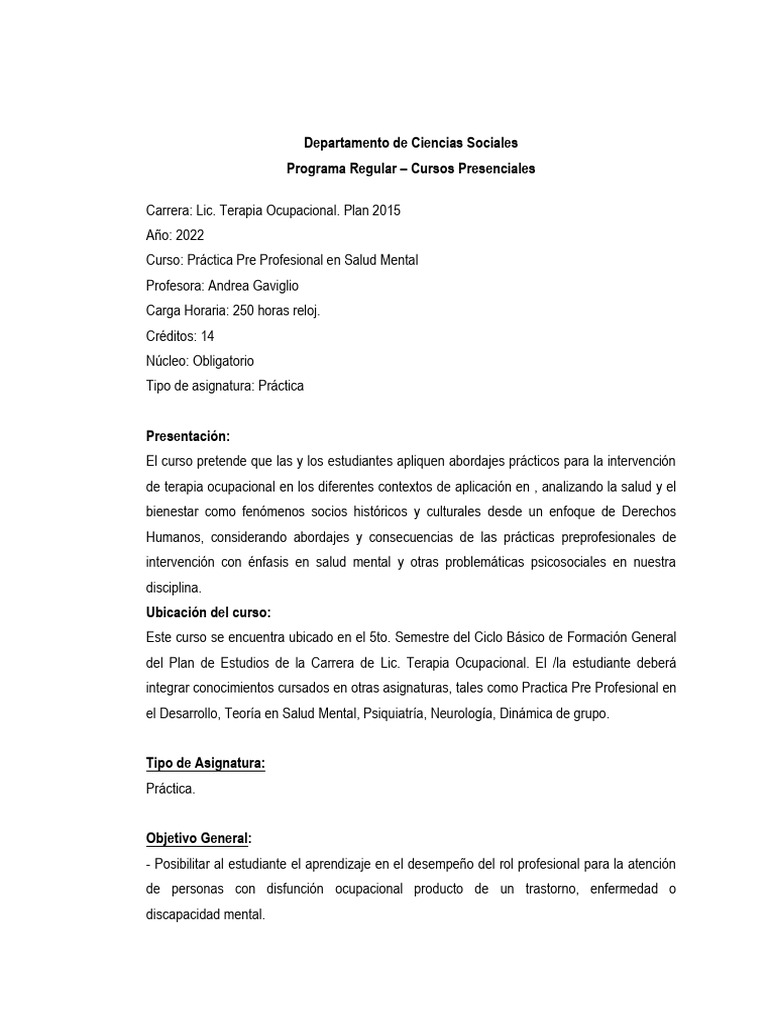 Departamento de Ciencias Sociales
Programa Regular – Cursos Presenciales

Carrera: Lic. Terapia Ocupacional. Plan 2015
Año: 2022
Curso: Práctica Pre Profesional en Salud Mental
Profesora: Andrea Gaviglio
Carga Horaria: 250 horas reloj.
Créditos: 14
Núcleo: Obligatorio
Tipo de asignatura: Práctica

Presentación:
El curso pretende que las y los estudiantes apliquen abordajes prácticos para la intervención de terapia ocupacional en los diferentes contextos de aplicación en , analizando la salud y el bienestar como fenómenos socios históricos y culturales desde un enfoque de Derechos Humanos, considerando abordajes y consecuencias de las prácticas preprofesionales de intervención con énfasis en salud mental y otras problemáticas psicosociales en nuestra disciplina.
Ubicación del curso:
Este curso se encuentra ubicado en el 5to. Semestre del Ciclo Básico de Formación General del Plan de Estudios de la Carrera de Lic. Terapia Ocupacional. El /la estudiante deberá integrar conocimientos cursados en otras asignaturas, tales como Practica Pre Profesional en el Desarrollo, Teoría en Salud Mental, Psiquiatría, Neurología, Dinámica de grupo.

Tipo de Asignatura:
Práctica.

Objetivo General:
- Posibilitar al estudiante el aprendizaje en el desempeño del rol profesional para la atención de personas con disfunción ocupacional producto de un trastorno, enfermedad o discapacidad mental.